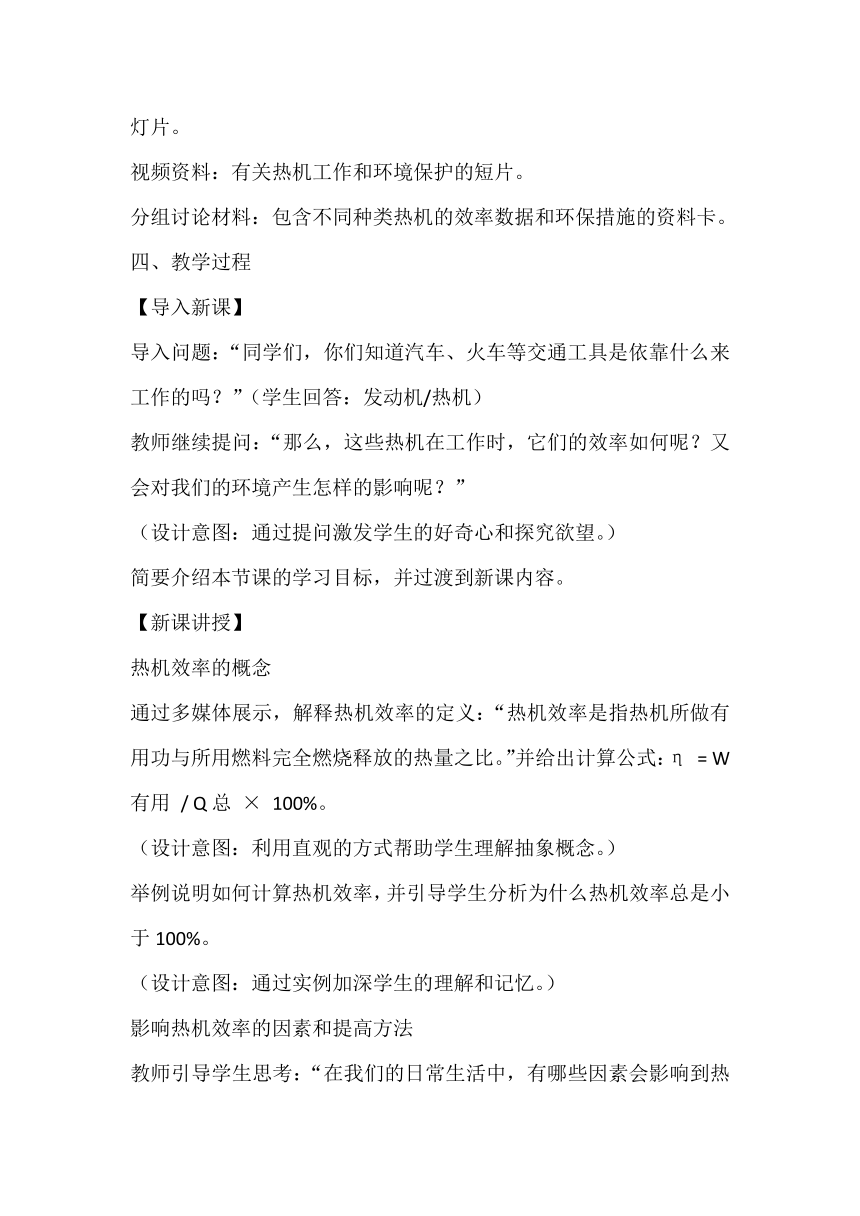 灯片。

视频资料：有关热机工作和环境保护的短片。

分组讨论材料：包含不同种类热机的效率数据和环保措施的资料卡。

四、教学过程

【导入新课】

导入问题：“同学们，你们知道汽车、火车等交通工具是依靠什么来工作的吗？”（学生回答：发动机/热机）

教师继续提问：“那么，这些热机在工作时，它们的效率如何呢？又会对我们的环境产生怎样的影响呢？”

（设计意图：通过提问激发学生的好奇心和探究欲望。）

简要介绍本节课的学习目标，并过渡到新课内容。

【新课讲授】

热机效率的概念

通过多媒体展示，解释热机效率的定义：“热机效率是指热机所做有用功与所用燃料完全燃烧释放的热量之比。”并给出计算公式：η = W 有用 / Q 总 × 100%。

（设计意图：利用直观的方式帮助学生理解抽象概念。）

举例说明如何计算热机效率，并引导学生分析为什么热机效率总是小于 100%。

（设计意图：通过实例加深学生的理解和记忆。）

影响热机效率的因素和提高方法

教师引导学生思考：“在我们的日常生活中，有哪些因素会影响到热